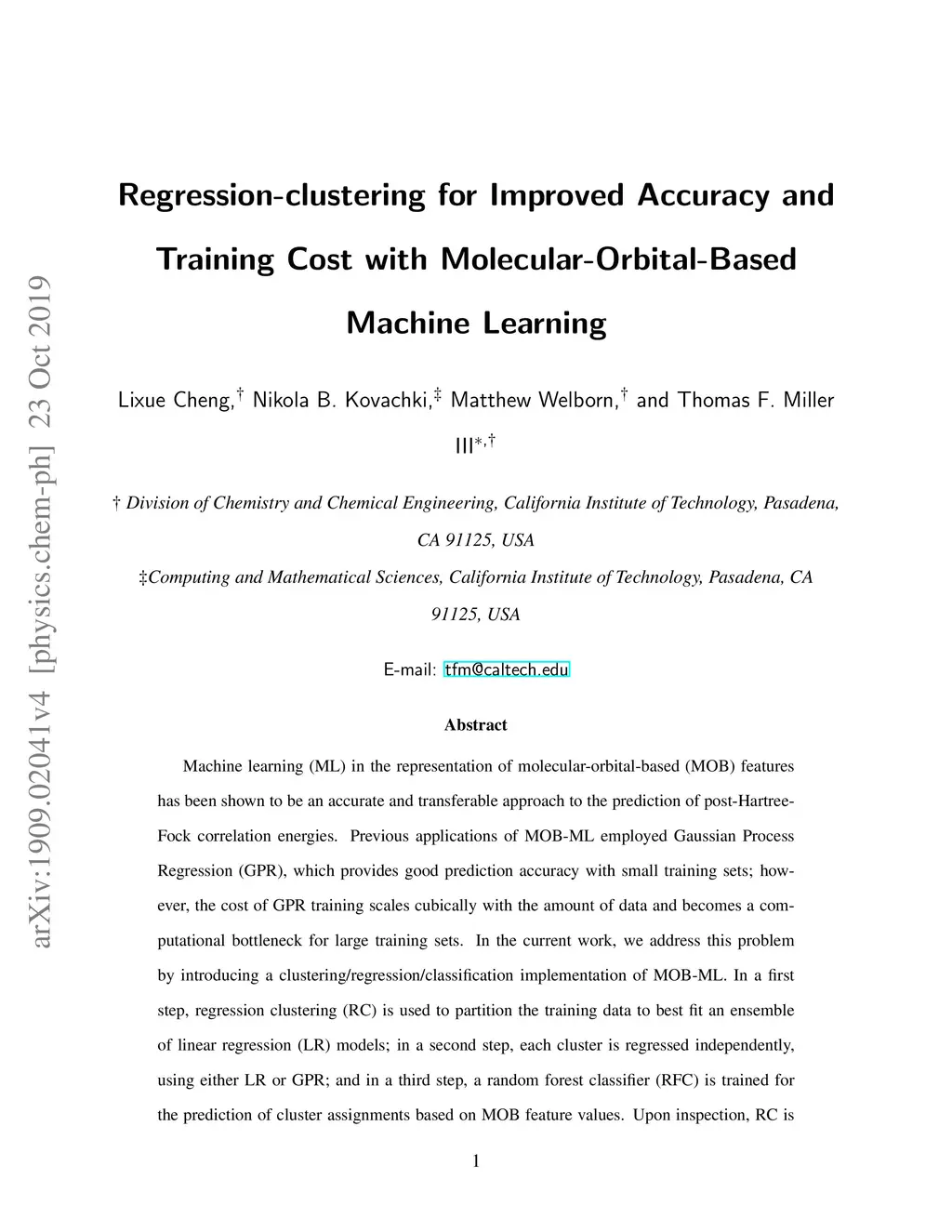 arXiv:1909.02041v4 [physics.chem-ph] 23 Oct 2019

Regression-clustering for Improved Accuracy and Training Cost with Molecular-Orbital-Based Machine Learning

Lixue Cheng,$^{\dagger}$ Nikola B. Kovachki,$^{\ddagger}$ Matthew Welborn,$^{\dagger}$ and Thomas F. Miller III$^{*,\dagger}$

† Division of Chemistry and Chemical Engineering, California Institute of Technology, Pasadena, CA 91125, USA

‡Computing and Mathematical Sciences, California Institute of Technology, Pasadena, CA 91125, USA

E-mail: tfm@caltech.edu

Abstract

Machine learning (ML) in the representation of molecular-orbital-based (MOB) features has been shown to be an accurate and transferable approach to the prediction of post-Hartree-Fock correlation energies. Previous applications of MOB-ML employed Gaussian Process Regression (GPR), which provides good prediction accuracy with small training sets; however, the cost of GPR training scales cubically with the amount of data and becomes a computational bottleneck for large training sets. In the current work, we address this problem by introducing a clustering/regression/classification implementation of MOB-ML. In a first step, regression clustering (RC) is used to partition the training data to best fit an ensemble of linear regression (LR) models; in a second step, each cluster is regressed independently, using either LR or GPR; and in a third step, a random forest classifier (RFC) is trained for the prediction of cluster assignments based on MOB feature values. Upon inspection, RC is

1